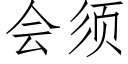 会须